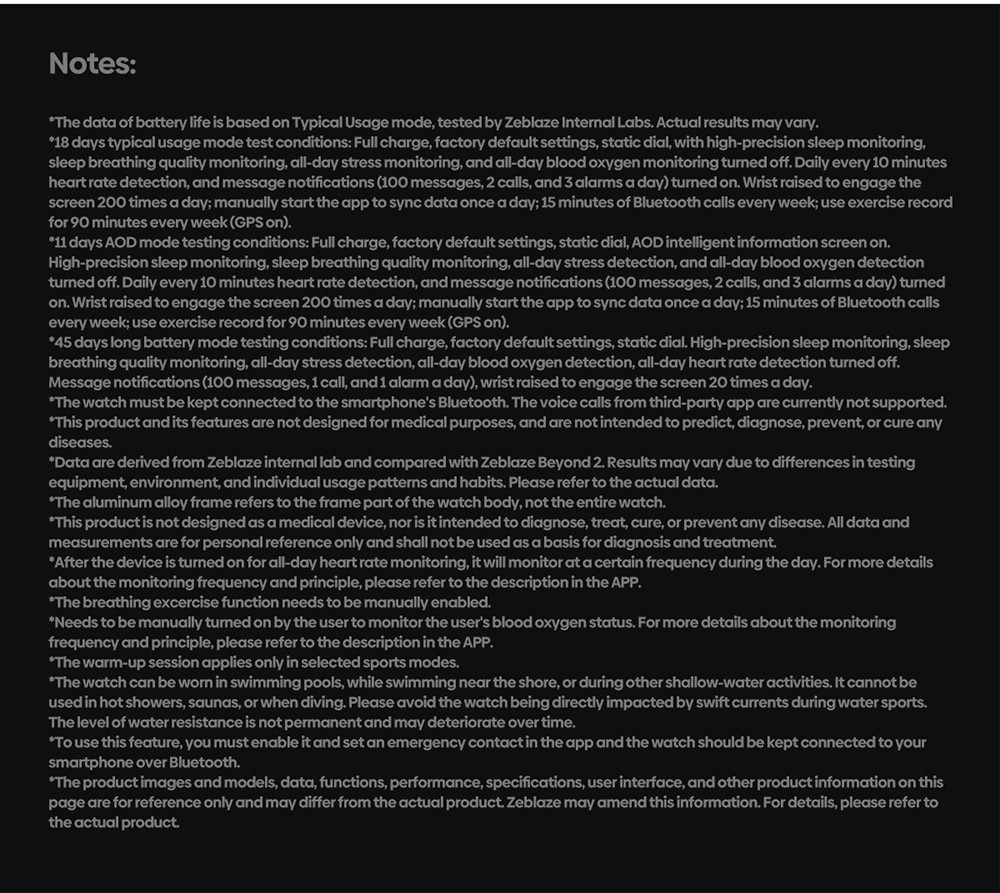 Notes:

*The data of battery life is based on Typical Usage mode, tested by Zeblaze Internal Labs. Actual results may vary.
*18 days typical usage mode test conditions: Full charge, factory default settings, static dial, with high-precision sleep monitoring, sleep breathing quality monitoring, all-day stress monitoring, and all-day blood oxygen monitoring turned off. Daily every 10 minutes heart rate detection, and message notifications (100 messages, 2 calls, and 3 alarms a day) turned on. Wrist raised to engage the screen 200 times a day; manually start the app to sync data once a day; 15 minutes of Bluetooth calls every week; use exercise record for 90 minutes every week (GPS on).
*11 days AOD mode testing conditions: Full charge, factory default settings, static dial, AOD intelligent information screen on. High-precision sleep monitoring, sleep breathing quality monitoring, all-day stress detection, and all-day blood oxygen detection turned off. Daily every 10 minutes heart rate detection, and message notifications (100 messages, 2 calls, and 3 alarms a day) turned on. Wrist raised to engage the screen 200 times a day; manually start the app to sync data once a day; 15 minutes of Bluetooth calls every week; use exercise record for 90 minutes every week (GPS on).
*45 days long battery mode testing conditions: Full charge, factory default settings, static dial. High-precision sleep monitoring, sleep breathing quality monitoring, all-day stress detection, all-day blood oxygen detection, all-day heart rate detection turned off. Message notifications (100 messages, 1 call, and 1 alarm a day), wrist raised to engage the screen 20 times a day.
*The watch must be kept connected to the smartphone's Bluetooth. The voice calls from third-party app are currently not supported.
*This product and its features are not designed for medical purposes, and are not intended to predict, diagnose, prevent, or cure any diseases.
*Data are derived from Zeblaze internal lab and compared with Zeblaze Beyond 2. Results may vary due to differences in testing equipment, environment, and individual usage patterns and habits. Please refer to the actual data.
*The aluminum alloy frame refers to the frame part of the watch body, not the entire watch.
*This product is not designed as a medical device, nor is it intended to diagnose, treat, cure, or prevent any disease. All data and measurements are for personal reference only and shall not be used as a basis for diagnosis and treatment.
*After the device is turned on for all-day heart rate monitoring, it will monitor at a certain frequency during the day. For more details about the monitoring frequency and principle, please refer to the description in the APP.
*The breathing excercise function needs to be manually enabled.
*Needs to be manually turned on by the user to monitor the user's blood oxygen status. For more details about the monitoring frequency and principle, please refer to the description in the APP.
*The warm-up session applies only in selected sports modes.
*The watch can be worn in swimming pools, while swimming near the shore, or during other shallow-water activities. It cannot be used in hot showers, saunas, or when diving. Please avoid the watch being directly impacted by swift currents during water sports. The level of water resistance is not permanent and may deteriorate over time.
*To use this feature, you must enable it and set an emergency contact in the app and the watch should be kept connected to your smartphone over Bluetooth.
*The product images and models, data, functions, performance, specifications, user interface, and other product information on this page are for reference only and may differ from the actual product. Zeblaze may amend this information. For details, please refer to the actual product.